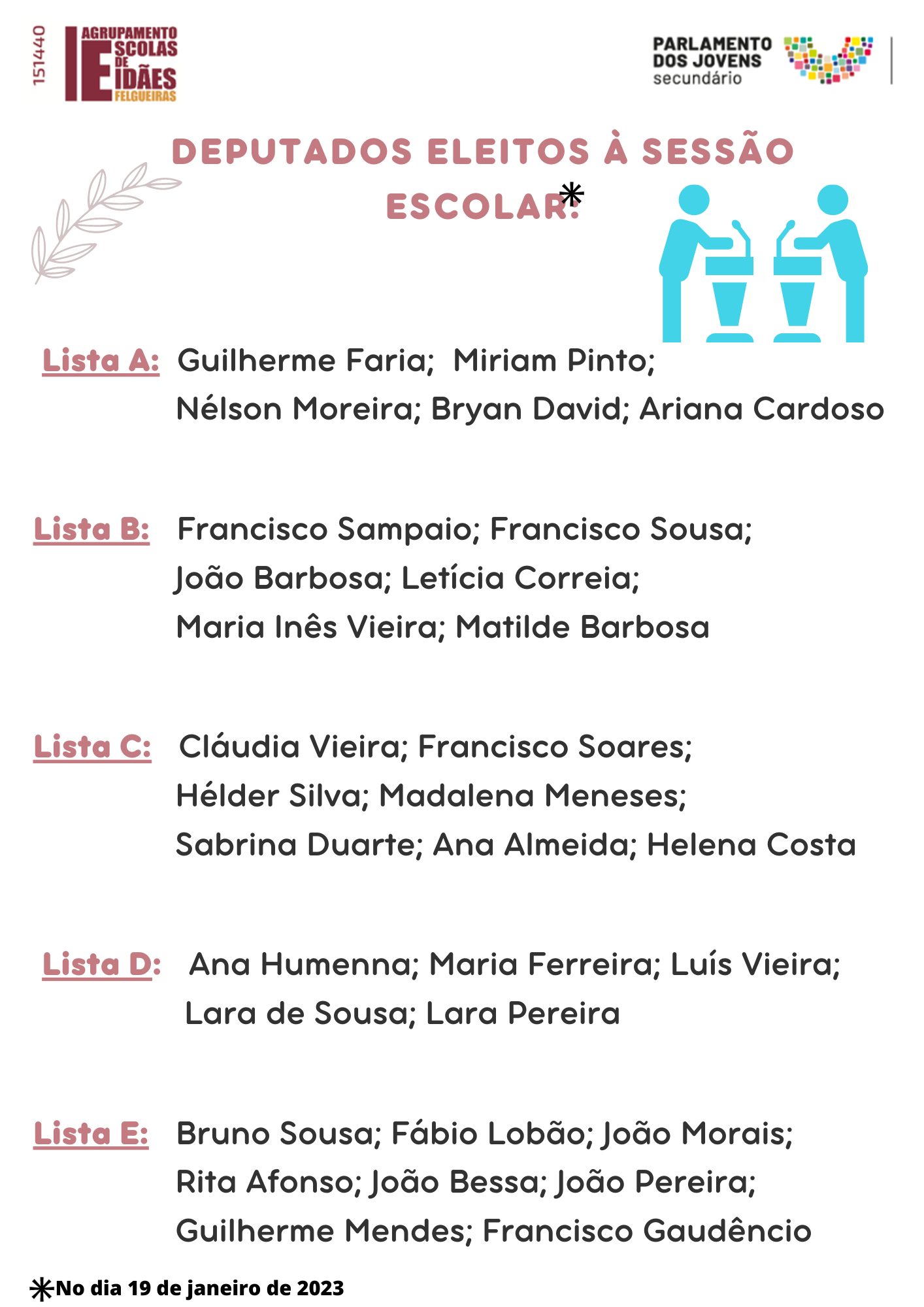 151440

AGRUPAMENTO
ESCOLAS
DE
IDÃES
FELGUEIRAS

PARLAMENTO
DOS JOVENS
secundário

DEPUTADOS ELEITOS À SESSÃO ESCOLAR:*

Lista A: Guilherme Faria; Miriam Pinto; Nélson Moreira; Bryan David; Ariana Cardoso

Lista B: Francisco Sampaio; Francisco Sousa; João Barbosa; Letícia Correia; Maria Inês Vieira; Matilde Barbosa

Lista C: Cláudia Vieira; Francisco Soares; Hélder Silva; Madalena Meneses; Sabrina Duarte; Ana Almeida; Helena Costa

Lista D: Ana Humenna; Maria Ferreira; Luís Vieira; Lara de Sousa; Lara Pereira

Lista E: Bruno Sousa; Fábio Lobão; João Morais; Rita Afonso; João Bessa; João Pereira; Guilherme Mendes; Francisco Gaudêncio

*No dia 19 de janeiro de 2023